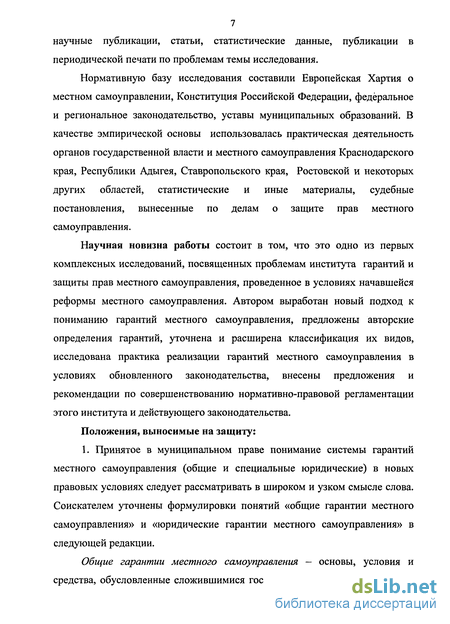 7

научные публикации, статьи, статистические данные, публикации в периодической печати по проблемам темы исследования.

Нормативную базу исследования составили Европейская Хартия о местном самоуправлении, Конституция Российской Федерации, федеральное и региональное законодательство, уставы муниципальных образований. В качестве эмпирической основы использовалась практическая деятельность органов государственной власти и местного самоуправления Краснодарского края, Республики Адыгея, Ставропольского края, Ростовской и некоторых других областей, статистические и иные материалы, судебные постановления, вынесенные по делам о защите прав местного самоуправления.

Научная новизна работы состоит в том, что это одно из первых комплексных исследований, посвященных проблемам института гарантий и защиты прав местного самоуправления, проведенное в условиях начавшейся реформы местного самоуправления. Автором выработан новый подход к пониманию гарантий местного самоуправления, предложены авторские определения гарантий, уточнена и расширена классификация их видов, исследована практика реализации гарантий местного самоуправления в условиях обновленного законодательства, внесены предложения и рекомендации по совершенствованию нормативно-правовой регламентации этого института и действующего законодательства.

Положения, выносимые на защиту:

1. Принятое в муниципальном праве понимание системы гарантий местного самоуправления (общие и специальные юридические) в новых правовых условиях следует рассматривать в широком и узком смысле слова. Соискателем уточнены формулировки понятий «общие гарантии местного самоуправления» и «юридические гарантии местного самоуправления» в следующей редакции.

Общие гарантии местного самоуправления – основы, условия и средства, обусловленные сложившимися гос

dsLib.net
библиотека диссертаций